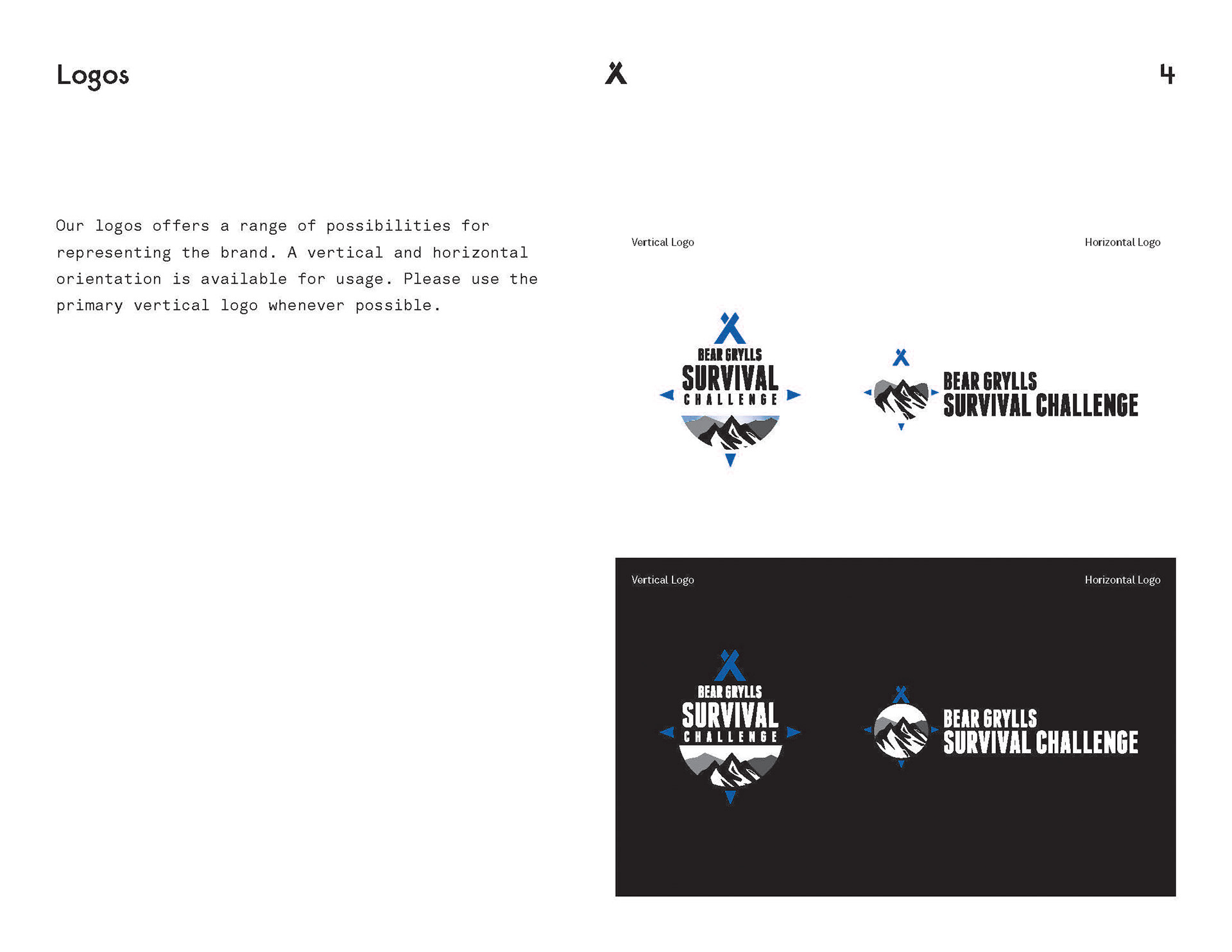 Logos

4

Our logos offers a range of possibilities for representing the brand. A vertical and horizontal orientation is available for usage. Please use the primary vertical logo whenever possible.

Vertical Logo

Horizontal Logo

BEAR GRYLLS
SURVIVAL
CHALLENGE

BEAR GRYLLS
SURVIVAL CHALLENGE

Vertical Logo

Horizontal Logo

BEAR GRYLLS
SURVIVAL
CHALLENGE

BEAR GRYLLS
SURVIVAL CHALLENGE